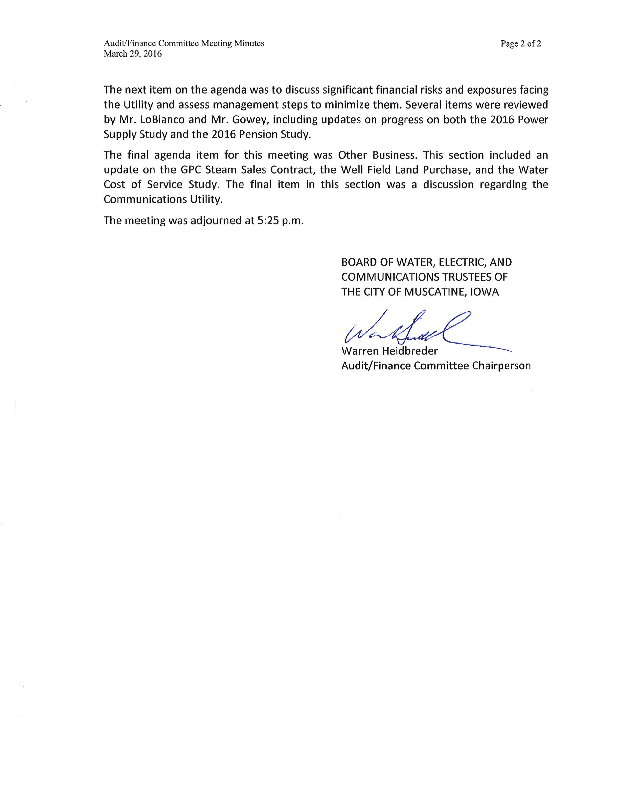 Audit/Finance Committee Meeting Minutes
March 29, 2016

Page 2 of 2

The next item on the agenda was to discuss significant financial risks and exposures facing the Utility and assess management steps to minimize them. Several items were reviewed by Mr. LoBianco and Mr. Gowey, including updates on progress on both the 2016 Power Supply Study and the 2016 Pension Study.

The final agenda item for this meeting was Other Business. This section included an update on the GPC Steam Sales Contract, the Well Field Land Purchase, and the Water Cost of Service Study. The final item in this section was a discussion regarding the Communications Utility.

The meeting was adjourned at 5:25 p.m.

BOARD OF WATER, ELECTRIC, AND COMMUNICATIONS TRUSTEES OF THE CITY OF MUSCATINE, IOWA

Warren Heidbreder
Audit/Finance Committee Chairperson